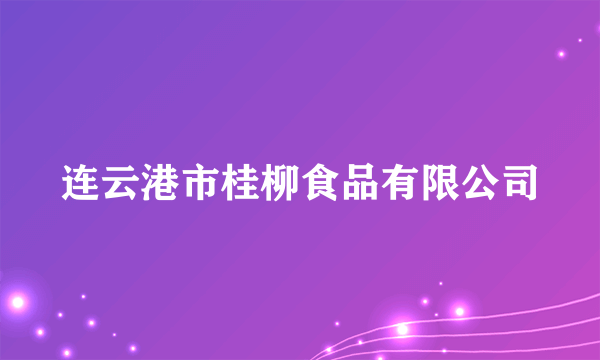 连云港市桂柳食品有限公司